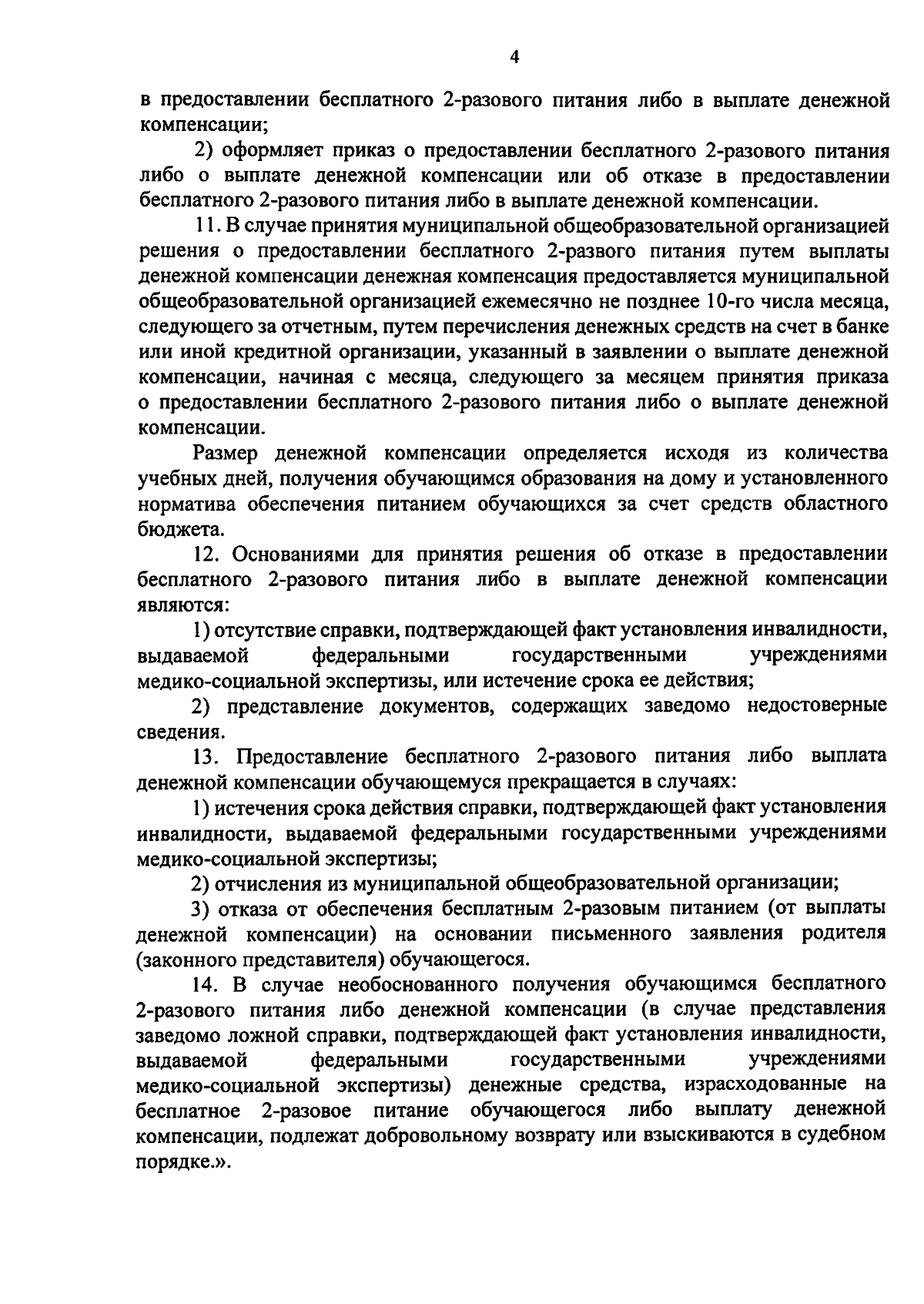 4

в предоставлении бесплатного 2-разового питания либо в выплате денежной компенсации;

2) оформляет приказ о предоставлении бесплатного 2-разового питания либо о выплате денежной компенсации или об отказе в предоставлении бесплатного 2-разового питания либо в выплате денежной компенсации.

11. В случае принятия муниципальной общеобразовательной организацией решения о предоставлении бесплатного 2-развого питания путем выплаты денежной компенсации денежная компенсация предоставляется муниципальной общеобразовательной организацией ежемесячно не позднее 10-го числа месяца, следующего за отчетным, путем перечисления денежных средств на счет в банке или иной кредитной организации, указанный в заявлении о выплате денежной компенсации, начиная с месяца, следующего за месяцем принятия приказа о предоставлении бесплатного 2-разового питания либо о выплате денежной компенсации.

Размер денежной компенсации определяется исходя из количества учебных дней, получения обучающимся образования на дому и установленного норматива обеспечения питанием обучающихся за счет средств областного бюджета.

12. Основаниями для принятия решения об отказе в предоставлении бесплатного 2-разового питания либо в выплате денежной компенсации являются:

1) отсутствие справки, подтверждающей факт установления инвалидности, выдаваемой федеральными государственными учреждениями медико-социальной экспертизы, или истечение срока ее действия;

2) представление документов, содержащих заведомо недостоверные сведения.

13. Предоставление бесплатного 2-разового питания либо выплата денежной компенсации обучающемуся прекращается в случаях:

1) истечения срока действия справки, подтверждающей факт установления инвалидности, выдаваемой федеральными государственными учреждениями медико-социальной экспертизы;

2) отчисления из муниципальной общеобразовательной организации;

3) отказа от обеспечения бесплатным 2-разовым питанием (от выплаты денежной компенсации) на основании письменного заявления родителя (законного представителя) обучающегося.

14. В случае необоснованного получения обучающимся бесплатного 2-разового питания либо денежной компенсации (в случае представления заведомо ложной справки, подтверждающей факт установления инвалидности, выдаваемой федеральными государственными учреждениями медико-социальной экспертизы) денежные средства, израсходованные на бесплатное 2-разовое питание обучающегося либо выплату денежной компенсации, подлежат добровольному возврату или взыскиваются в судебном порядке.».